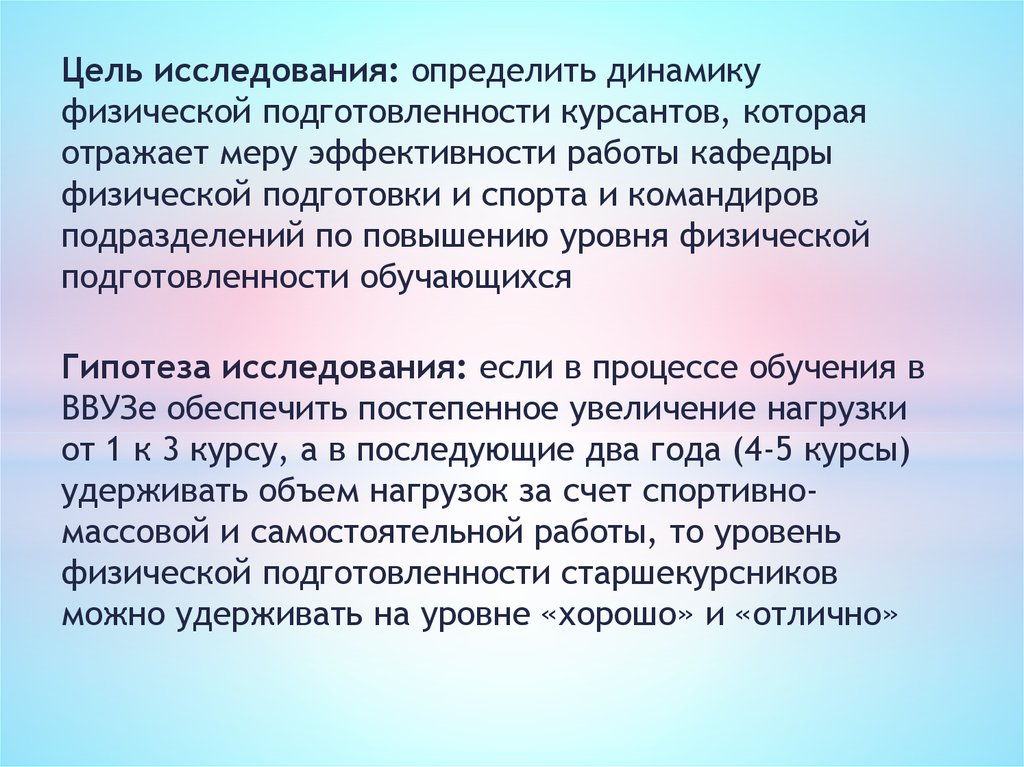 Цель исследования: определить динамику физической подготовленности курсантов, которая отражает меру эффективности работы кафедры физической подготовки и спорта и командиров подразделений по повышению уровня физической подготовленности обучающихся

Гипотеза исследования: если в процессе обучения в ВВУЗе обеспечить постепенное увеличение нагрузки от 1 к 3 курсу, а в последующие два года (4-5 курсы) удерживать объем нагрузок за счет спортивно-массовой и самостоятельной работы, то уровень физической подготовленности старшекурсников можно удерживать на уровне «хорошо» и «отлично»